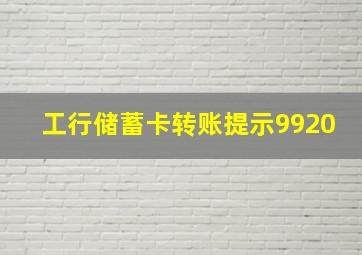 工行储蓄卡转账提示9920